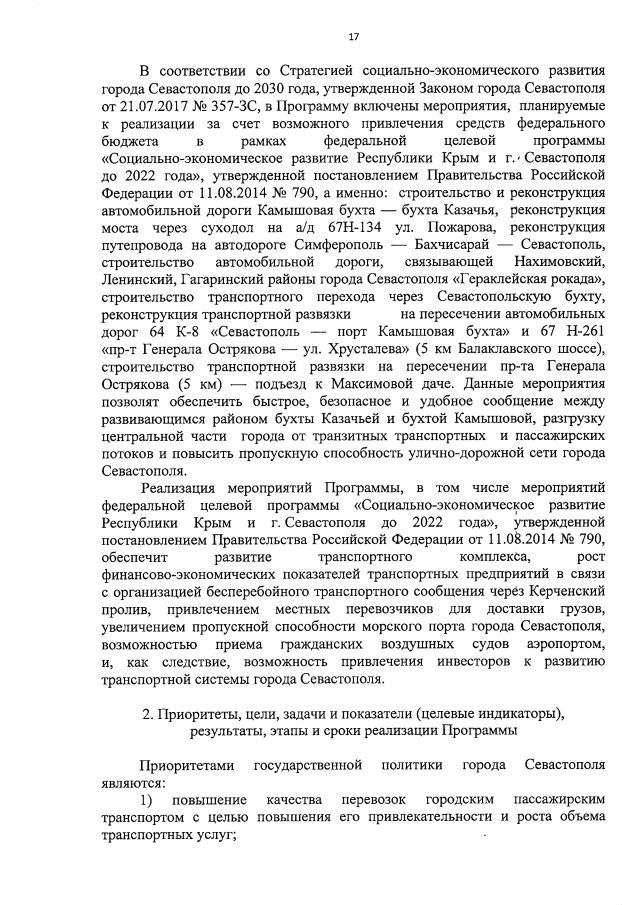 17

В соответствии со Стратегией социально-экономического развития города Севастополя до 2030 года, утвержденной Законом города Севастополя от 21.07.2017 № 357-ЗС, в Программу включены мероприятия, планируемые к реализации за счет возможного привлечения средств федерального бюджета в рамках федеральной целевой программы «Социально-экономическое развитие Республики Крым и г. Севастополя до 2022 года», утвержденной постановлением Правительства Российской Федерации от 11.08.2014 № 790, а именно: строительство и реконструкция автомобильной дороги Камышовая бухта — бухта Казачья, реконструкция моста через суходол на а/д 67Н-134 ул. Пожарова, реконструкция путепровода на автодороге Симферополь — Бахчисарай — Севастополь, строительство автомобильной дороги, связывающей Нахимовский, Ленинский, Гагаринский районы города Севастополя «Гераклейская рокада», строительство транспортного перехода через Севастопольскую бухту, реконструкция транспортной развязки на пересечении автомобильных дорог 64 К-8 «Севастополь — порт Камышовая бухта» и 67 Н-261 «пр-т Генерала Острякова — ул. Хрусталева» (5 км Балаклавского шоссе), строительство транспортной развязки на пересечении пр-та Генерала Острякова (5 км) — подъезд к Максимовой даче. Данные мероприятия позволят обеспечить быстрое, безопасное и удобное сообщение между развивающимся районом бухты Казачьей и бухтой Камышовой, разгрузку центральной части города от транзитных транспортных и пассажирских потоков и повысить пропускную способность улично-дорожной сети города Севастополя.

Реализация мероприятий Программы, в том числе мероприятий федеральной целевой программы «Социально-экономическое развитие Республики Крым и г. Севастополя до 2022 года», утвержденной постановлением Правительства Российской Федерации от 11.08.2014 № 790, обеспечит развитие транспортного комплекса, рост финансово-экономических показателей транспортных предприятий в связи с организацией бесперебойного транспортного сообщения через Керченский пролив, привлечением местных перевозчиков для доставки грузов, увеличением пропускной способности морского порта города Севастополя, возможностью приема гражданских воздушных судов аэропортом, и, как следствие, возможность привлечения инвесторов к развитию транспортной системы города Севастополя.

2. Приоритеты, цели, задачи и показатели (целевые индикаторы), результаты, этапы и сроки реализации Программы

Приоритетами государственной политики города Севастополя являются:

1) повышение качества перевозок городским пассажирским транспортом с целью повышения его привлекательности и роста объема транспортных услуг;